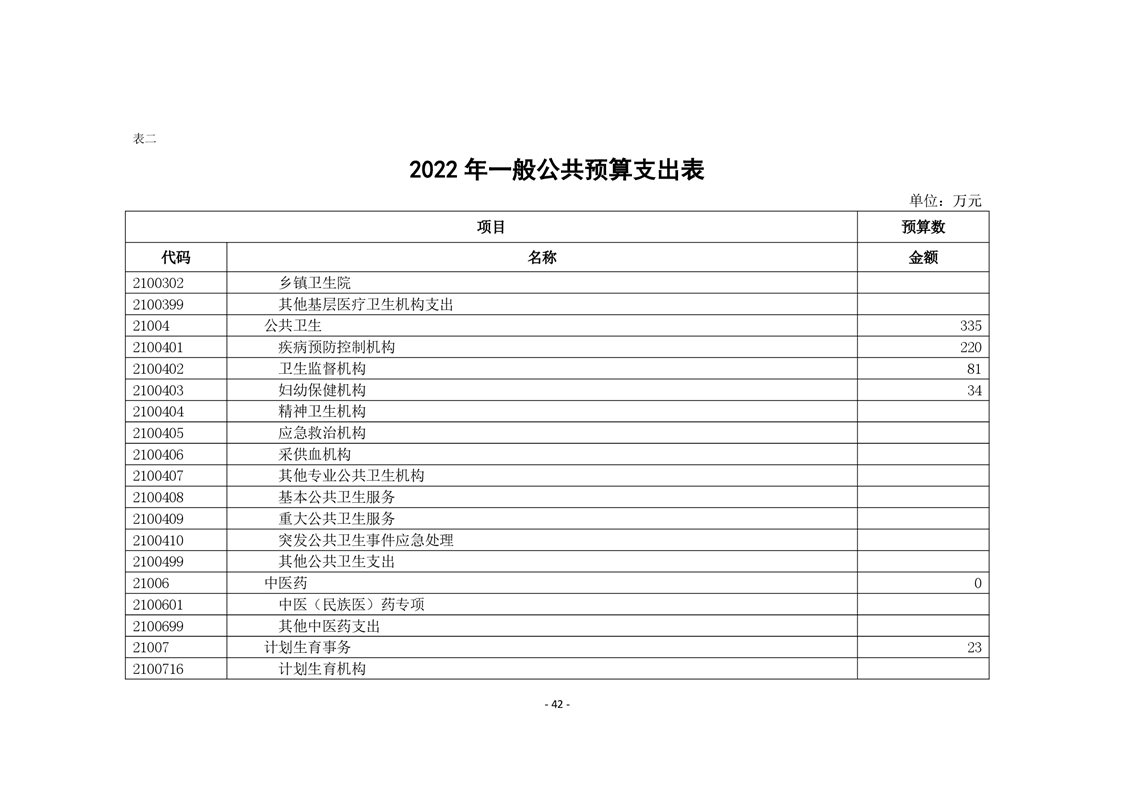 表二

2022 年一般公共预算支出表

单位：万元

| 项目 | | 预算数 |
|---|---|---|
| 代码 | 名称 | 金额 |
| 2100302 | 乡镇卫生院 | |
| 2100399 | 其他基层医疗卫生机构支出 | |
| 21004 | 公共卫生 | 335 |
| 2100401 | 疾病预防控制机构 | 220 |
| 2100402 | 卫生监督机构 | 81 |
| 2100403 | 妇幼保健机构 | 34 |
| 2100404 | 精神卫生机构 | |
| 2100405 | 应急救治机构 | |
| 2100406 | 采供血机构 | |
| 2100407 | 其他专业公共卫生机构 | |
| 2100408 | 基本公共卫生服务 | |
| 2100409 | 重大公共卫生服务 | |
| 2100410 | 突发公共卫生事件应急处理 | |
| 2100499 | 其他公共卫生支出 | |
| 21006 | 中医药 | 0 |
| 2100601 | 中医（民族医）药专项 | |
| 2100699 | 其他中医药支出 | |
| 21007 | 计划生育事务 | 23 |
| 2100716 | 计划生育机构 | |

- 42 -